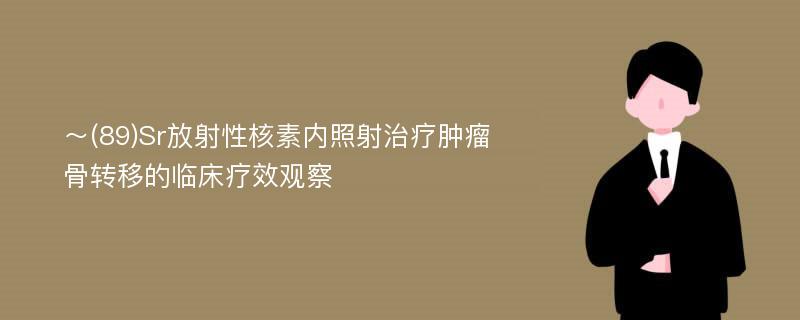 ～(89)Sr放射性核素内照射治疗肿瘤骨转移的临床疗效观察